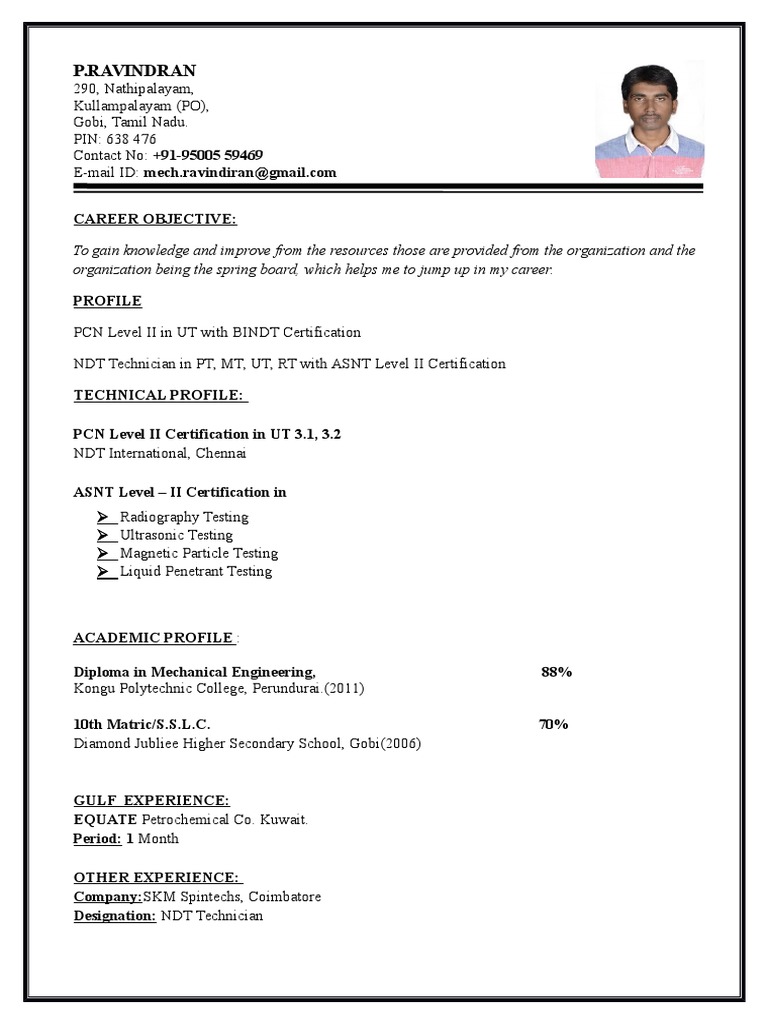 P.RAVINDRAN
290, Nathipalayam,
Kullampalayam (PO),
Gobi, Tamil Nadu.
PIN: 638 476
Contact No: +91-95005 59469
E-mail ID: mech.ravindiran@gmail.com

CAREER OBJECTIVE:

To gain knowledge and improve from the resources those are provided from the organization and the organization being the spring board, which helps me to jump up in my career.

PROFILE

PCN Level II in UT with BINDT Certification

NDT Technician in PT, MT, UT, RT with ASNT Level II Certification

TECHNICAL PROFILE:

PCN Level II Certification in UT 3.1, 3.2
NDT International, Chennai

ASNT Level – II Certification in

➢ Radiography Testing
➢ Ultrasonic Testing
➢ Magnetic Particle Testing
➢ Liquid Penetrant Testing

ACADEMIC PROFILE :

Diploma in Mechanical Engineering, 88%
Kongu Polytechnic College, Perundurai.(2011)

10th Matric/S.S.L.C. 70%
Diamond Jubliee Higher Secondary School, Gobi(2006)

GULF EXPERIENCE:
EQUATE Petrochemical Co. Kuwait.
Period: 1 Month

OTHER EXPERIENCE:
Company:SKM Spintechs, Coimbatore
Designation: NDT Technician